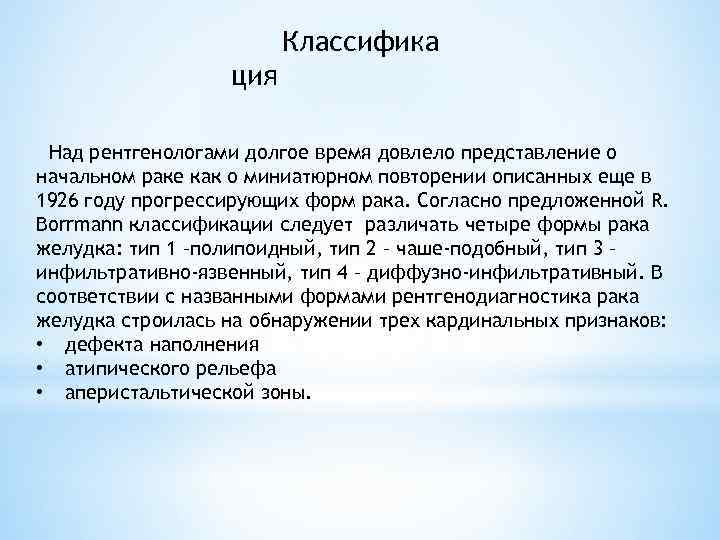 Классифика
ция

Над рентгенологами долгое время довлело представление о начальном раке как о миниатюрном повторении описанных еще в 1926 году прогрессирующих форм рака. Согласно предложенной R. Borrmann классификации следует различать четыре формы рака желудка: тип 1 –полипоидный, тип 2 – чаше-подобный, тип 3 – инфильтративно-язвенный, тип 4 – диффузно-инфильтративный. В соответствии с названными формами рентгенодиагностика рака желудка строилась на обнаружении трех кардинальных признаков:
• дефекта наполнения
• атипического рельефа
• аперистальтической зоны.